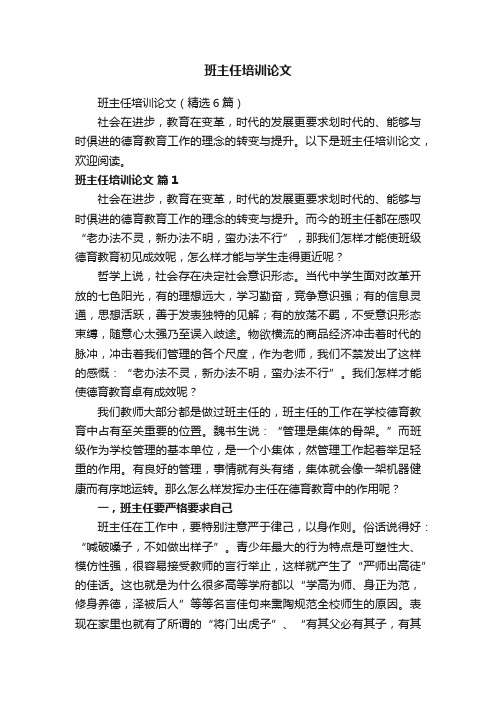 班主任培训论文

班主任培训论文（精选6篇）

社会在进步，教育在变革，时代的发展更要求划时代的、能够与时俱进的德育教育工作的理念的转变与提升。以下是班主任培训论文，欢迎阅读。

班主任培训论文 篇1

社会在进步，教育在变革，时代的发展更要求划时代的、能够与时俱进的德育教育工作的理念的转变与提升。而今的班主任都在感叹“老办法不灵，新办法不明，蛮办法不行”，那我们怎样才能使班级德育教育初见成效呢，怎么样才能与学生走得更近呢？

哲学上说，社会存在决定社会意识形态。当代中学生面对改革开放的七色阳光，有的理想远大，学习勤奋，竞争意识强；有的信息灵通，思想活跃，善于发表独特的见解；有的放荡不羁，不受意识形态束缚，随意心太强乃至误入歧途。物欲横流的商品经济冲击着时代的脉冲，冲击着我们管理的各个尺度，作为老师，我们不禁发出了这样的感慨：“老办法不灵，新办法不明，蛮办法不行”。我们怎样才能使德育教育卓有成效呢？

我们教师大部分都是做过班主任的，班主任的工作在学校德育教育中占有至关重要的位置。魏书生说：“管理是集体的骨架。”而班级作为学校管理的基本单位，是一个小集体，然管理工作起着举足轻重的作用。有良好的管理，事情就有头有绪，集体就会像一架机器健康而有序地运转。那么怎么样发挥办主任在德育教育中的作用呢？

一，班主任要严格要求自己

班主任在工作中，要特别注意严于律己，以身作则。俗话说得好：“喊破嗓子，不如做出样子”。青少年最大的行为特点是可塑性大、模仿性强，很容易接受教师的言行举止，这样就产生了“严师出高徒”的佳话。这也就是为什么很多高等学府都以“学高为师、身正为范，修身养德，泽被后人”等等名言佳句来熏陶规范全校师生的原因。表现在家里也就有了所谓的“将门出虎子”、“有其父必有其子，有其